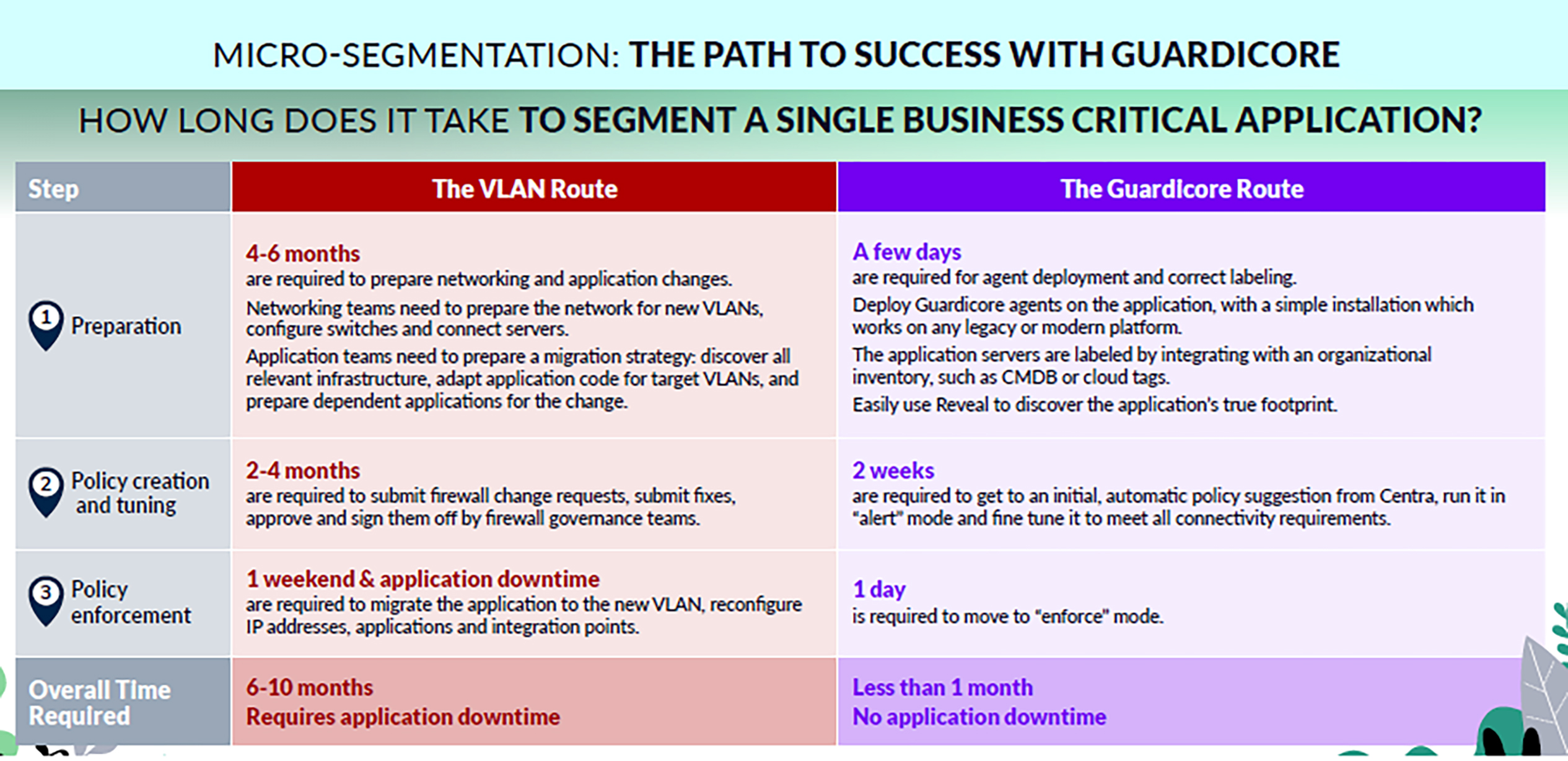 MICRO-SEGMENTATION: THE PATH TO SUCCESS WITH GUARDICORE

HOW LONG DOES IT TAKE TO SEGMENT A SINGLE BUSINESS CRITICAL APPLICATION?

| Step | The VLAN Route | The Guardicore Route |
|---|---|---|
| 1 Preparation | 4-6 months are required to prepare networking and application changes. Networking teams need to prepare the network for new VLANs, configure switches and connect servers. Application teams need to prepare a migration strategy: discover all relevant infrastructure, adapt application code for target VLANs, and prepare dependent applications for the change. | A few days are required for agent deployment and correct labeling. Deploy Guardicore agents on the application, with a simple installation which works on any legacy or modern platform. The application servers are labeled by integrating with an organizational inventory, such as CMDB or cloud tags. Easily use Reveal to discover the application's true footprint. |
| 2 Policy creation and tuning | 2-4 months are required to submit firewall change requests, submit fixes, approve and sign them off by firewall governance teams. | 2 weeks are required to get to an initial, automatic policy suggestion from Centra, run it in "alert" mode and fine tune it to meet all connectivity requirements. |
| 3 Policy enforcement | 1 weekend & application downtime are required to migrate the application to the new VLAN, reconfigure IP addresses, applications and integration points. | 1 day is required to move to "enforce" mode. |
| Overall Time Required | 6-10 months Requires application downtime | Less than 1 month No application downtime |